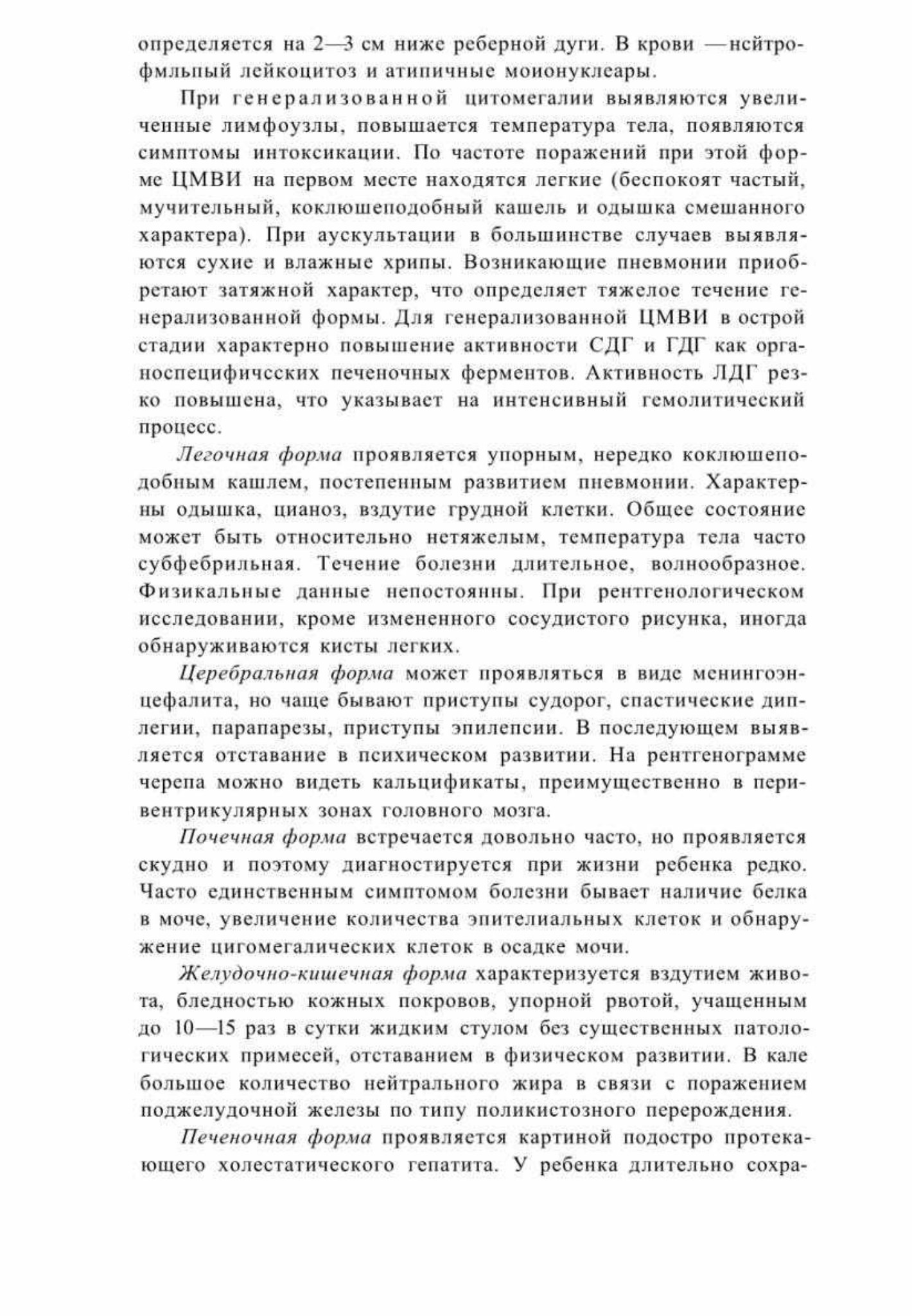 определяется на 2—3 см ниже реберной дуги. В крови —нсйтрофмльпый лейкоцитоз и атипичные моионуклеары.

При генерализованной цитомегалии выявляются увеличенные лимфоузлы, повышается температура тела, появляются симптомы интоксикации. По частоте поражений при этой форме ЦМВИ на первом месте находятся легкие (беспокоят частый, мучительный, коклюшеподобный кашель и одышка смешанного характера). При аускультации в большинстве случаев выявляются сухие и влажные хрипы. Возникающие пневмонии приобретают затяжной характер, что определяет тяжелое течение генерализованной формы. Для генерализованной ЦМВИ в острой стадии характерно повышение активности СДГ и ГДГ как органоспецифичсских печеночных ферментов. Активность ЛДГ резко повышена, что указывает на интенсивный гемолитический процесс.

Легочная форма проявляется упорным, нередко коклюшеподобным кашлем, постепенным развитием пневмонии. Характерны одышка, цианоз, вздутие грудной клетки. Общее состояние может быть относительно нетяжелым, температура тела часто субфебрильная. Течение болезни длительное, волнообразное. Физикальные данные непостоянны. При рентгенологическом исследовании, кроме измененного сосудистого рисунка, иногда обнаруживаются кисты легких.

Церебральная форма может проявляться в виде менингоэнцефалита, но чаще бывают приступы судорог, спастические диплегии, парапарезы, приступы эпилепсии. В последующем выявляется отставание в психическом развитии. На рентгенограмме черепа можно видеть кальцификаты, преимущественно в перивентрикулярных зонах головного мозга.

Почечная форма встречается довольно часто, но проявляется скудно и поэтому диагностируется при жизни ребенка редко. Часто единственным симптомом болезни бывает наличие белка в моче, увеличение количества эпителиальных клеток и обнаружение цигомегалических клеток в осадке мочи.

Желудочно-кишечная форма характеризуется вздутием живота, бледностью кожных покровов, упорной рвотой, учащенным до 10—15 раз в сутки жидким стулом без существенных патологических примесей, отставанием в физическом развитии. В кале большое количество нейтрального жира в связи с поражением поджелудочной железы по типу поликистозного перерождения.

Печеночная форма проявляется картиной подостро протекающего холестатического гепатита. У ребенка длительно сохра-